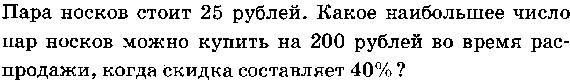 Пара носков стоит 25 рублей. Какое наибольшее число пар носков можно купить на 200 рублей во время распродажи, когда скидка составляет 40%?